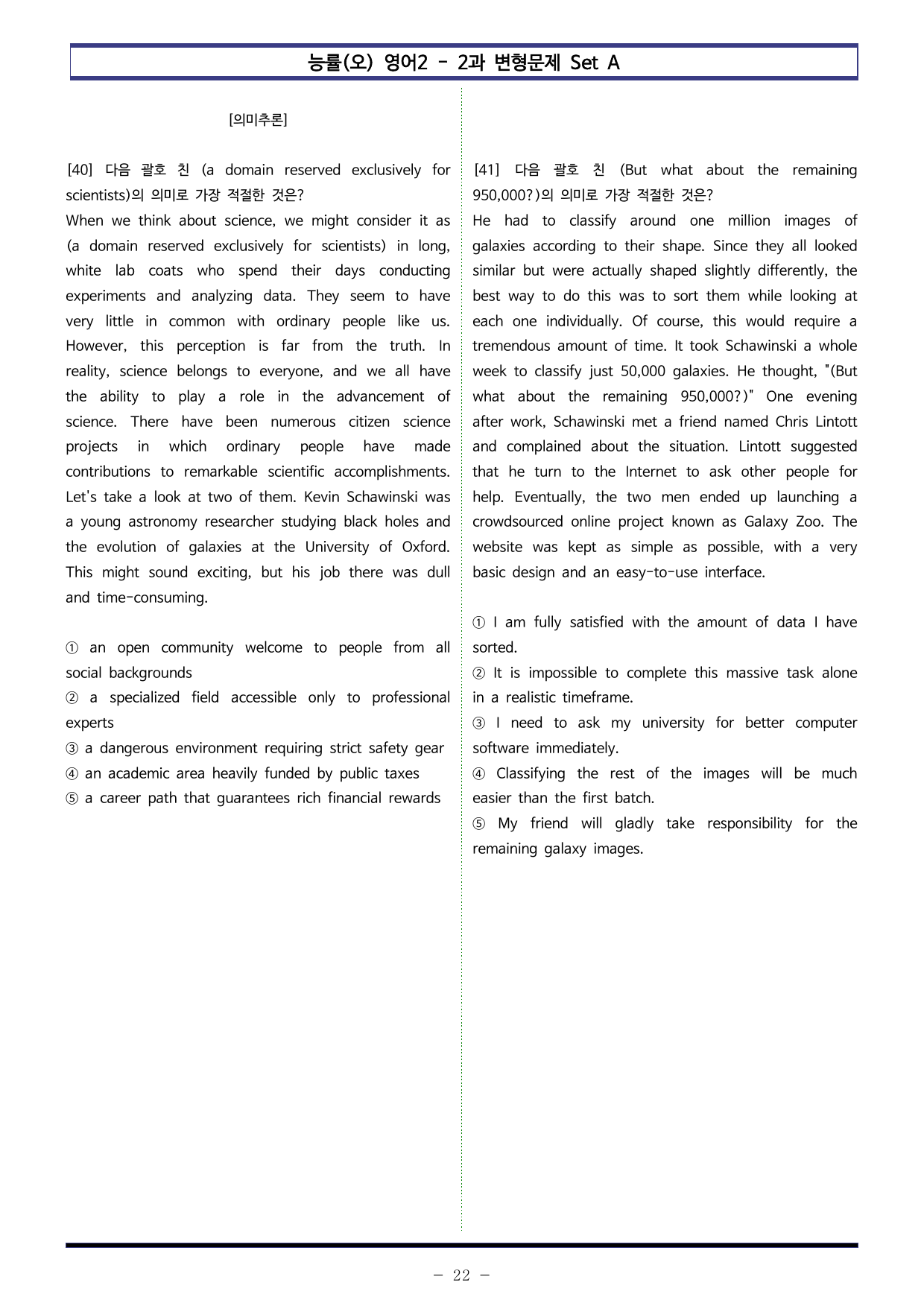 능률(오) 영어2 - 2과 변형문제 Set A

[의미추론]

[40] 다음 괄호 친 (a domain reserved exclusively for scientists)의 의미로 가장 적절한 것은?

When we think about science, we might consider it as (a domain reserved exclusively for scientists) in long, white lab coats who spend their days conducting experiments and analyzing data. They seem to have very little in common with ordinary people like us. However, this perception is far from the truth. In reality, science belongs to everyone, and we all have the ability to play a role in the advancement of science. There have been numerous citizen science projects in which ordinary people have made contributions to remarkable scientific accomplishments. Let's take a look at two of them. Kevin Schawinski was a young astronomy researcher studying black holes and the evolution of galaxies at the University of Oxford. This might sound exciting, but his job there was dull and time-consuming.

① an open community welcome to people from all social backgrounds
② a specialized field accessible only to professional experts
③ a dangerous environment requiring strict safety gear
④ an academic area heavily funded by public taxes
⑤ a career path that guarantees rich financial rewards

[41] 다음 괄호 친 (But what about the remaining 950,000?)의 의미로 가장 적절한 것은?

He had to classify around one million images of galaxies according to their shape. Since they all looked similar but were actually shaped slightly differently, the best way to do this was to sort them while looking at each one individually. Of course, this would require a tremendous amount of time. It took Schawinski a whole week to classify just 50,000 galaxies. He thought, "(But what about the remaining 950,000?)" One evening after work, Schawinski met a friend named Chris Lintott and complained about the situation. Lintott suggested that he turn to the Internet to ask other people for help. Eventually, the two men ended up launching a crowdsourced online project known as Galaxy Zoo. The website was kept as simple as possible, with a very basic design and an easy-to-use interface.

① I am fully satisfied with the amount of data I have sorted.
② It is impossible to complete this massive task alone in a realistic timeframe.
③ I need to ask my university for better computer software immediately.
④ Classifying the rest of the images will be much easier than the first batch.
⑤ My friend will gladly take responsibility for the remaining galaxy images.

- 22 -